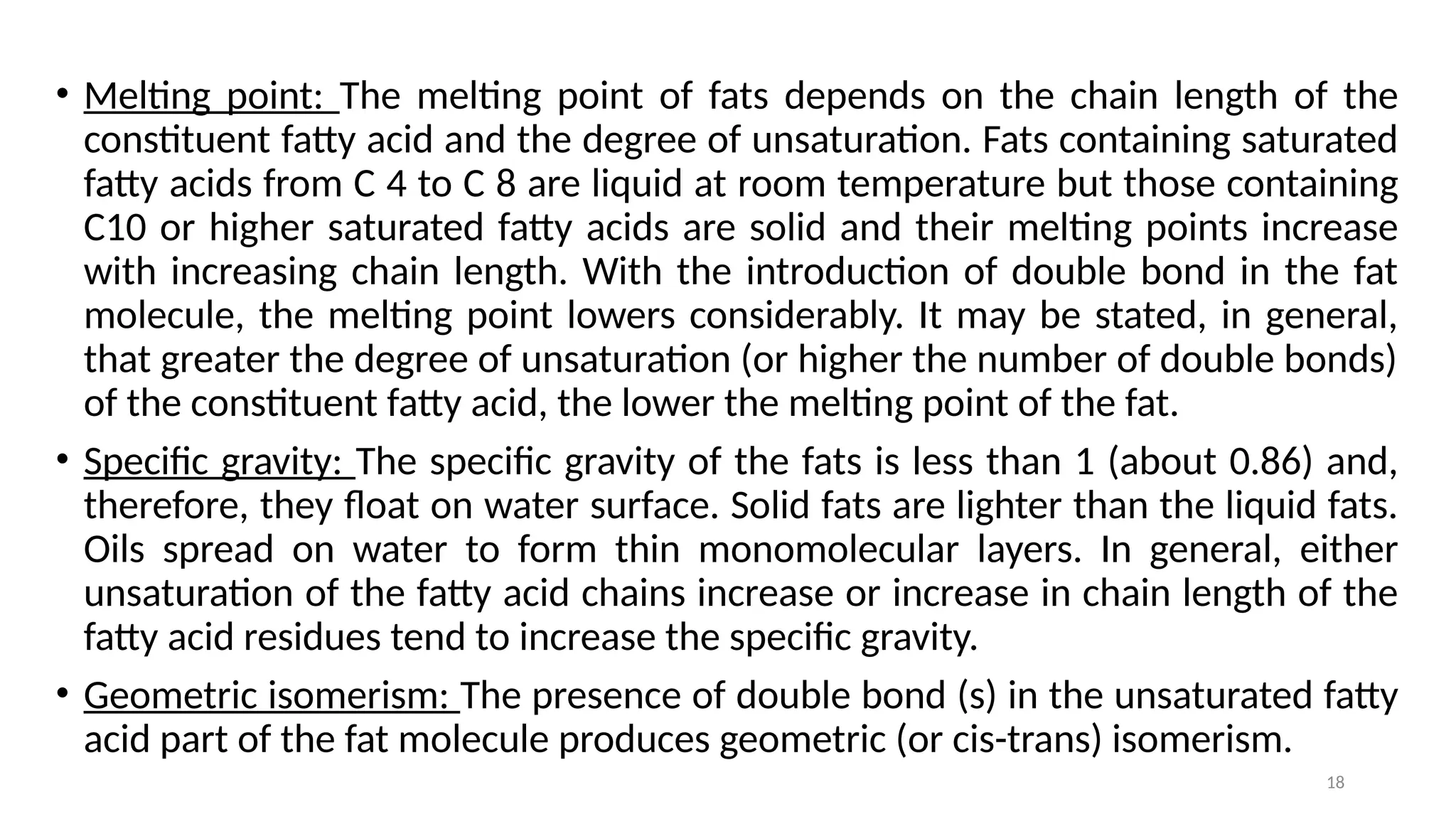 • Melting point: The melting point of fats depends on the chain length of the constituent fatty acid and the degree of unsaturation. Fats containing saturated fatty acids from C 4 to C 8 are liquid at room temperature but those containing C10 or higher saturated fatty acids are solid and their melting points increase with increasing chain length. With the introduction of double bond in the fat molecule, the melting point lowers considerably. It may be stated, in general, that greater the degree of unsaturation (or higher the number of double bonds) of the constituent fatty acid, the lower the melting point of the fat.

• Specific gravity: The specific gravity of the fats is less than 1 (about 0.86) and, therefore, they float on water surface. Solid fats are lighter than the liquid fats. Oils spread on water to form thin monomolecular layers. In general, either unsaturation of the fatty acid chains increase or increase in chain length of the fatty acid residues tend to increase the specific gravity.

• Geometric isomerism: The presence of double bond (s) in the unsaturated fatty acid part of the fat molecule produces geometric (or cis-trans) isomerism.

18